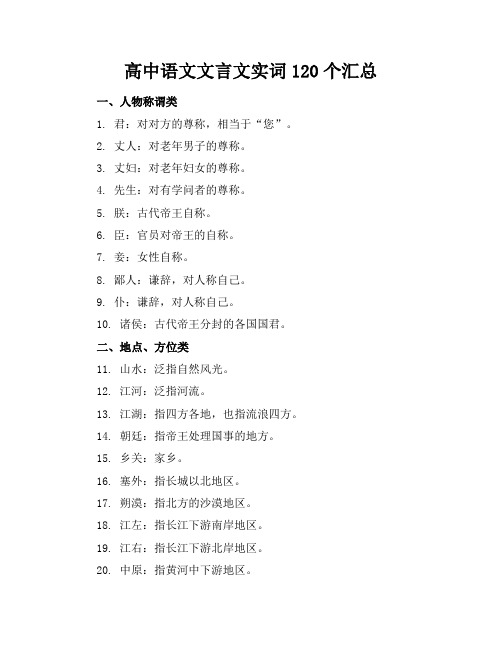 高中语文文言文实词 120 个汇总

一、人物称谓类

1. 君：对对方的尊称，相当于“您”。

2. 丈人：对老年男子的尊称。

3. 丈妇：对老年妇女的尊称。

4. 先生：对有学问者的尊称。

5. 朕：古代帝王自称。

6. 臣：官员对帝王的自称。

7. 妾：女性自称。

8. 鄙人：谦辞，对人称自己。

9. 仆：谦辞，对人称自己。

10. 诸侯：古代帝王分封的各国国君。

二、地点、方位类

11. 山水：泛指自然风光。

12. 江河：泛指河流。

13. 江湖：指四方各地，也指流浪四方。

14. 朝廷：指帝王处理国事的地方。

15. 乡关：家乡。

16. 塞外：指长城以北地区。

17. 朔漠：指北方的沙漠地区。

18. 江左：指长江下游南岸地区。

19. 江右：指长江下游北岸地区。

20. 中原：指黄河中下游地区。